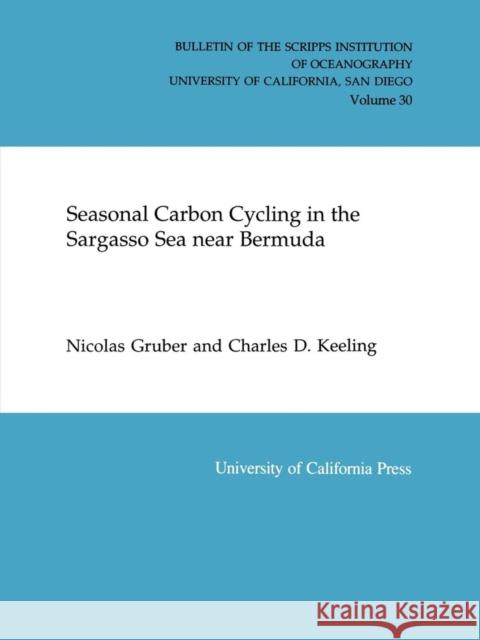 BULLETIN OF THE SCRIPPS INSTITUTION
OF OCEANOGRAPHY
UNIVERSITY OF CALIFORNIA, SAN DIEGO
Volume 30

Seasonal Carbon Cycling in the Sargasso Sea near Bermuda

Nicolas Gruber and Charles D. Keeling

University of California Press